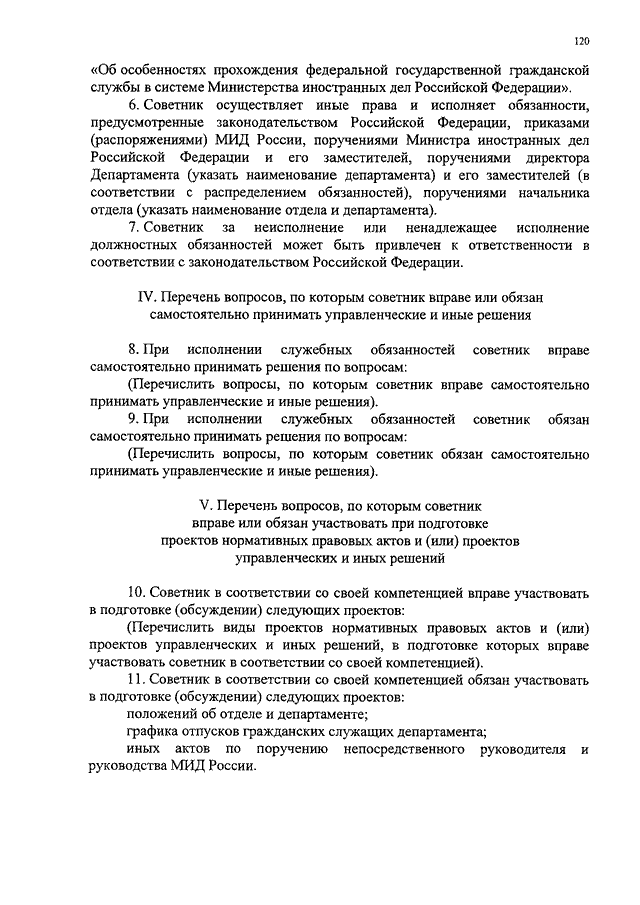 120

«Об особенностях прохождения федеральной государственной гражданской службы в системе Министерства иностранных дел Российской Федерации».

6. Советник осуществляет иные права и исполняет обязанности, предусмотренные законодательством Российской Федерации, приказами (распоряжениями) МИД России, поручениями Министра иностранных дел Российской Федерации и его заместителей, поручениями директора Департамента (указать наименование департамента) и его заместителей (в соответствии с распределением обязанностей), поручениями начальника отдела (указать наименование отдела и департамента).

7. Советник за неисполнение или ненадлежащее исполнение должностных обязанностей может быть привлечен к ответственности в соответствии с законодательством Российской Федерации.

IV. Перечень вопросов, по которым советник вправе или обязан самостоятельно принимать управленческие и иные решения

8. При исполнении служебных обязанностей советник вправе самостоятельно принимать решения по вопросам:

(Перечислить вопросы, по которым советник вправе самостоятельно принимать управленческие и иные решения).

9. При исполнении служебных обязанностей советник обязан самостоятельно принимать решения по вопросам:

(Перечислить вопросы, по которым советник обязан самостоятельно принимать управленческие и иные решения).

V. Перечень вопросов, по которым советник вправе или обязан участвовать при подготовке проектов нормативных правовых актов и (или) проектов управленческих и иных решений

10. Советник в соответствии со своей компетенцией вправе участвовать в подготовке (обсуждении) следующих проектов:

(Перечислить виды проектов нормативных правовых актов и (или) проектов управленческих и иных решений, в подготовке которых вправе участвовать советник в соответствии со своей компетенцией).

11. Советник в соответствии со своей компетенцией обязан участвовать в подготовке (обсуждении) следующих проектов:

положений об отделе и департаменте;

графика отпусков гражданских служащих департамента;

иных актов по поручению непосредственного руководителя и руководства МИД России.